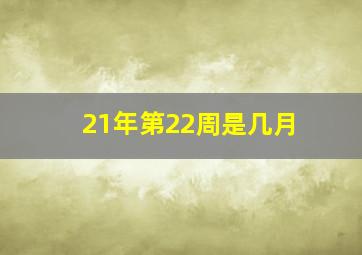 21年第22周是几月